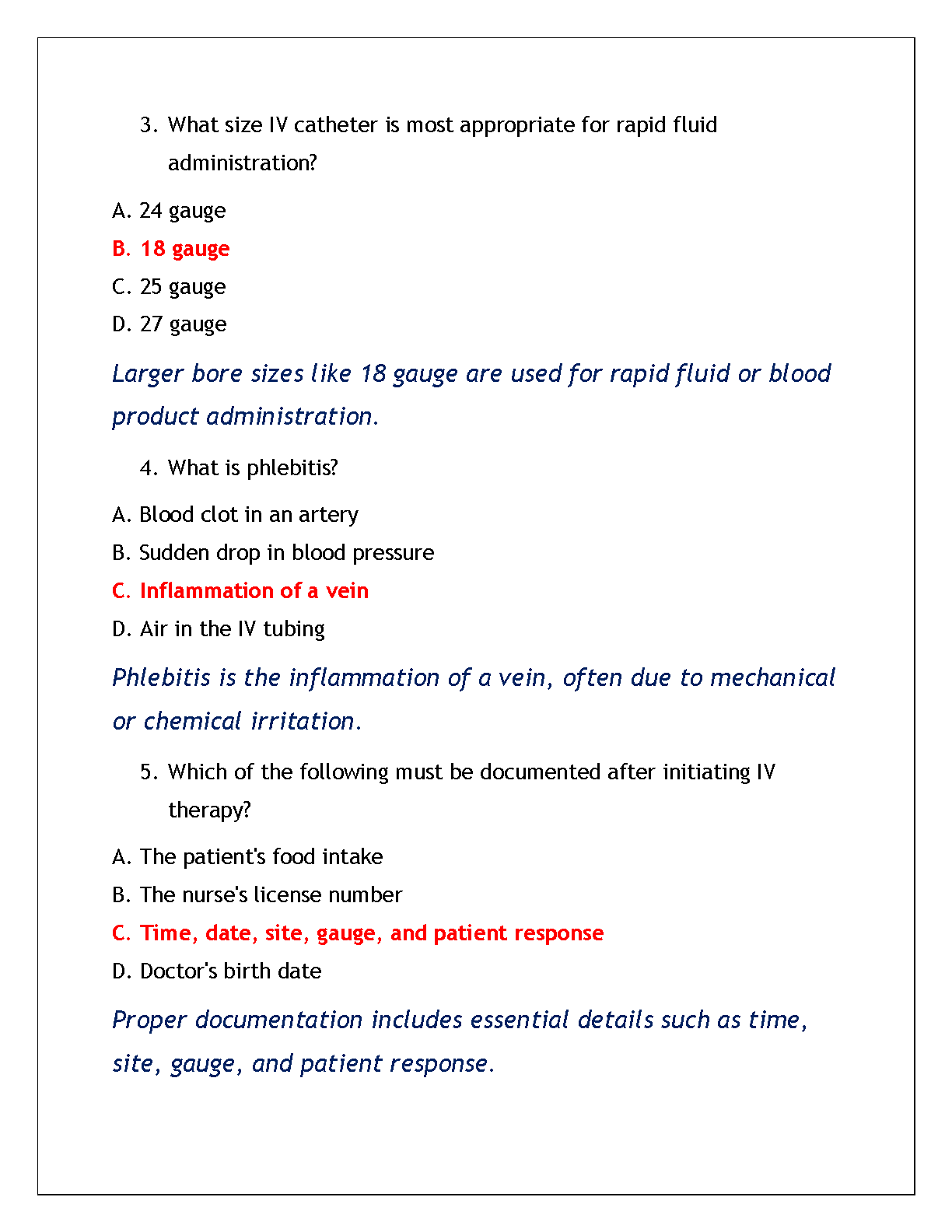 3. What size IV catheter is most appropriate for rapid fluid administration?

A. 24 gauge

B. 18 gauge

C. 25 gauge

D. 27 gauge

Larger bore sizes like 18 gauge are used for rapid fluid or blood product administration.

4. What is phlebitis?

A. Blood clot in an artery

B. Sudden drop in blood pressure

C. Inflammation of a vein

D. Air in the IV tubing

Phlebitis is the inflammation of a vein, often due to mechanical or chemical irritation.

5. Which of the following must be documented after initiating IV therapy?

A. The patient's food intake

B. The nurse's license number

C. Time, date, site, gauge, and patient response

D. Doctor's birth date

Proper documentation includes essential details such as time, site, gauge, and patient response.